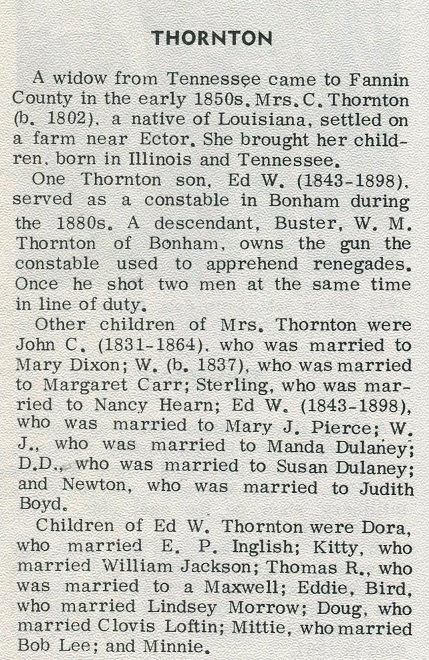 THORNTON

A widow from Tennessee came to Fannin County in the early 1850s. Mrs. C. Thornton (b. 1802), a native of Louisiana, settled on a farm near Ector. She brought her children, born in Illinois and Tennessee.

One Thornton son, Ed W. (1843-1898), served as a constable in Bonham during the 1880s. A descendant, Buster, W. M. Thornton of Bonham, owns the gun the constable used to apprehend renegades. Once he shot two men at the same time in line of duty.

Other children of Mrs. Thornton were John C. (1831-1864), who was married to Mary Dixon; W. (b. 1837), who was married to Margaret Carr; Sterling, who was married to Nancy Hearn; Ed W. (1843-1898), who was married to Mary J. Pierce; W. J., who was married to Manda Dulaney; D.D., who was married to Susan Dulaney; and Newton, who was married to Judith Boyd.

Children of Ed W. Thornton were Dora, who married E. P. Inglish; Kitty, who married William Jackson; Thomas R., who was married to a Maxwell; Eddie, Bird, who married Lindsey Morrow; Doug, who married Clovis Loftin; Mittie, who married Bob Lee; and Minnie.